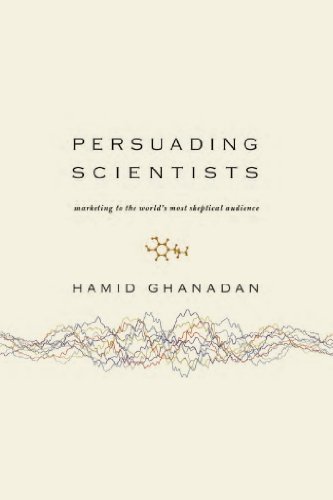 PERSUADING SCIENTISTS

marketing to the world's most skeptical audience

HAMID GHANADAN